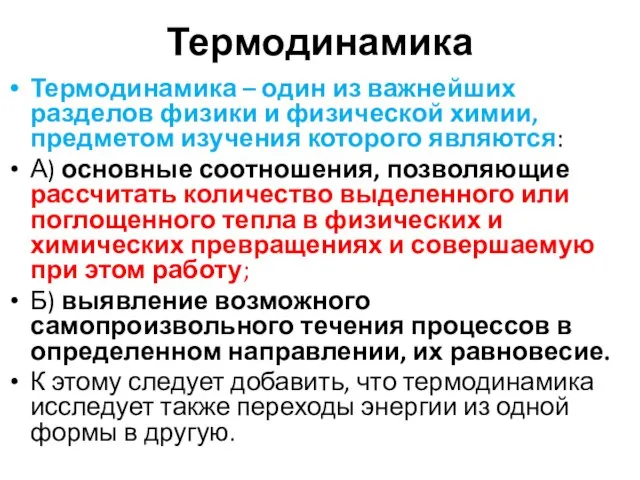 Термодинамика

• Термодинамика – один из важнейших разделов физики и физической химии, предметом изучения которого являются:

• А) основные соотношения, позволяющие рассчитать количество выделенного или поглощенного тепла в физических и химических превращениях и совершаемую при этом работу;

• Б) выявление возможного самопроизвольного течения процессов в определенном направлении, их равновесие.

• К этому следует добавить, что термодинамика исследует также переходы энергии из одной формы в другую.